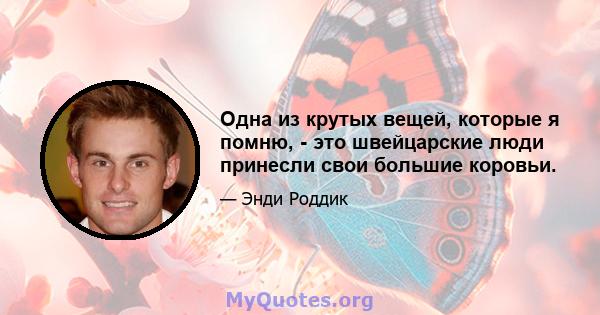 Одна из крутых вещей, которые я помню, - это швейцарские люди принесли свои большие коровьи.

— Энди Роддик

MyQuotes.org